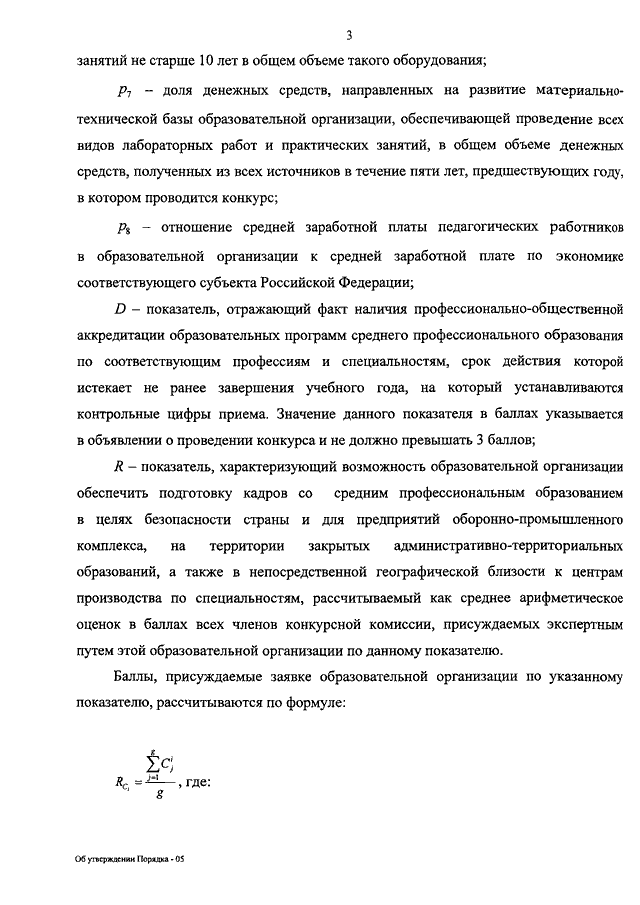 3

занятий не старше 10 лет в общем объеме такого оборудования;

$p_7$ – доля денежных средств, направленных на развитие материально-технической базы образовательной организации, обеспечивающей проведение всех видов лабораторных работ и практических занятий, в общем объеме денежных средств, полученных из всех источников в течение пяти лет, предшествующих году, в котором проводится конкурс;

$p_8$ – отношение средней заработной платы педагогических работников в образовательной организации к средней заработной плате по экономике соответствующего субъекта Российской Федерации;

$D$ – показатель, отражающий факт наличия профессионально-общественной аккредитации образовательных программ среднего профессионального образования по соответствующим профессиям и специальностям, срок действия которой истекает не ранее завершения учебного года, на который устанавливаются контрольные цифры приема. Значение данного показателя в баллах указывается в объявлении о проведении конкурса и не должно превышать 3 баллов;

$R$ – показатель, характеризующий возможность образовательной организации обеспечить подготовку кадров со средним профессиональным образованием в целях безопасности страны и для предприятий оборонно-промышленного комплекса, на территории закрытых административно-территориальных образований, а также в непосредственной географической близости к центрам производства по специальностям, рассчитываемый как среднее арифметическое оценок в баллах всех членов конкурсной комиссии, присуждаемых экспертным путем этой образовательной организации по данному показателю.

Баллы, присуждаемые заявке образовательной организации по указанному показателю, рассчитываются по формуле:

$R_{C_i} = \frac{\sum_{j=1}^{g} C_j^i}{g}$, где:

Об утверждении Порядка - 05